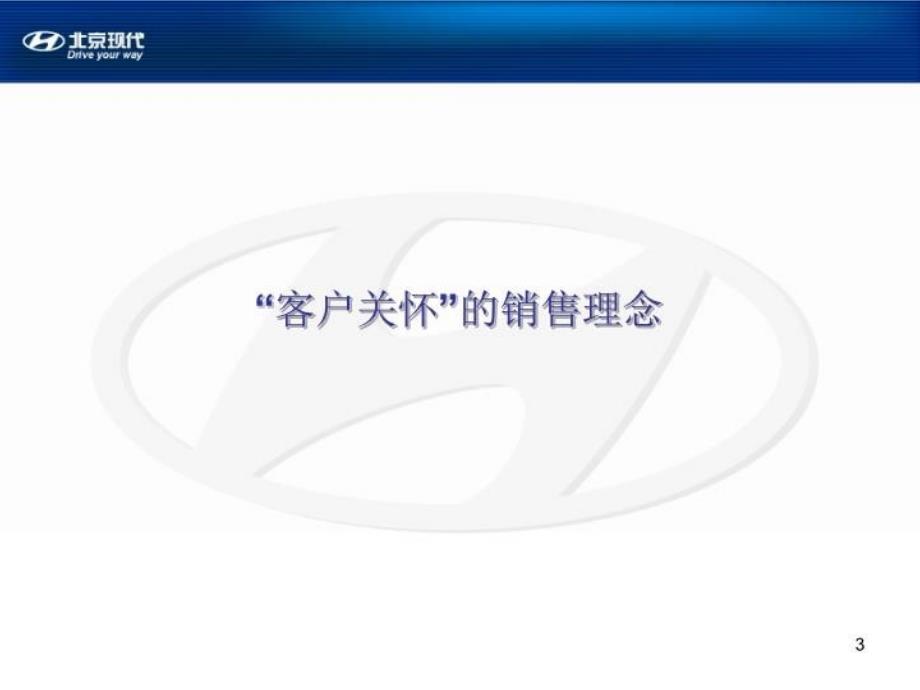 北京现代
Drive your way

“客户关怀”的销售理念

3